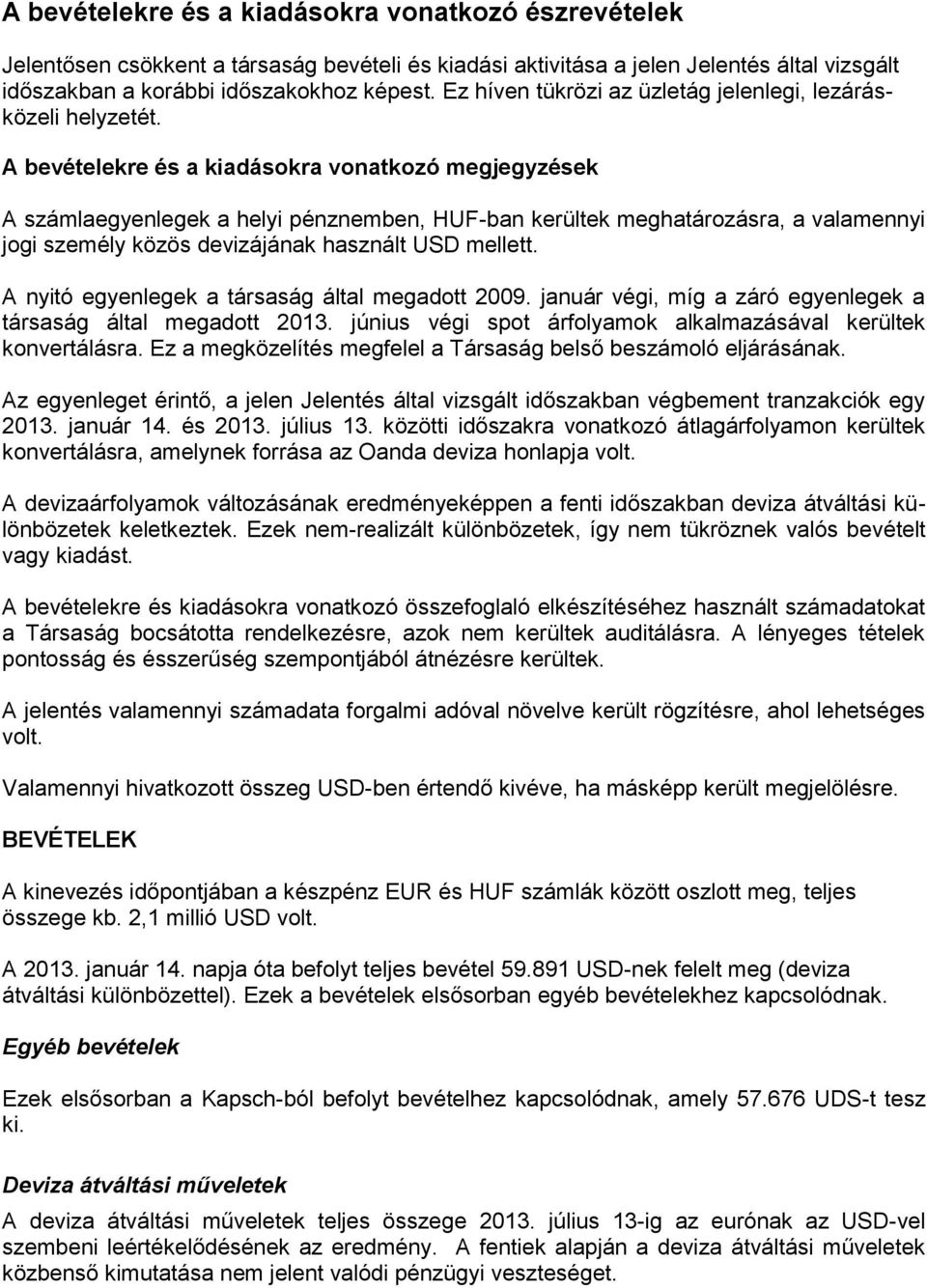 A bevételekre és a kiadásokra vonatkozó észrevételek

Jelentősen csökkent a társaság bevételi és kiadási aktivitása a jelen Jelentés által vizsgált időszakban a korábbi időszakokhoz képest. Ez híven tükrözi az üzletág jelenlegi, lezárásközeli helyzetét.

A bevételekre és a kiadásokra vonatkozó megjegyzések

A számlaegyenlegek a helyi pénznemben, HUF-ban kerültek meghatározásra, a valamennyi jogi személy közös devizájának használt USD mellett.

A nyitó egyenlegek a társaság által megadott 2009. január végi, míg a záró egyenlegek a társaság által megadott 2013. június végi spot árfolyamok alkalmazásával kerültek konvertálásra. Ez a megközelítés megfelel a Társaság belső beszámoló eljárásának.

Az egyenleget érintő, a jelen Jelentés által vizsgált időszakban végbement tranzakciók egy 2013. január 14. és 2013. július 13. közötti időszakra vonatkozó átlagárfolyamon kerültek konvertálásra, amelynek forrása az Oanda deviza honlapja volt.

A devizaárfolyamok változásának eredményeképpen a fenti időszakban deviza átváltási különbözetek keletkeztek. Ezek nem-realizált különbözetek, így nem tükröznek valós bevételt vagy kiadást.

A bevételekre és kiadásokra vonatkozó összefoglaló elkészítéséhez használt számadatokat a Társaság bocsátotta rendelkezésre, azok nem kerültek auditálásra. A lényeges tételek pontosság és ésszerűség szempontjából átnézésre kerültek.

A jelentés valamennyi számadata forgalmi adóval növelve került rögzítésre, ahol lehetséges volt.

Valamennyi hivatkozott összeg USD-ben értendő kivéve, ha másképp került megjelölésre.

BEVÉTELEK

A kinevezés időpontjában a készpénz EUR és HUF számlák között oszlott meg, teljes összege kb. 2,1 millió USD volt.

A 2013. január 14. napja óta befolyt teljes bevétel 59.891 USD-nek felelt meg (deviza átváltási különbözettel). Ezek a bevételek elsősorban egyéb bevételekhez kapcsolódnak.

Egyéb bevételek

Ezek elsősorban a Kapsch-ból befolyt bevételhez kapcsolódnak, amely 57.676 UDS-t tesz ki.

Deviza átváltási műveletek

A deviza átváltási műveletek teljes összege 2013. július 13-ig az eurónak az USD-vel szembeni leértékelődésének az eredmény. A fentiek alapján a deviza átváltási műveletek közbenső kimutatása nem jelent valódi pénzügyi veszteséget.